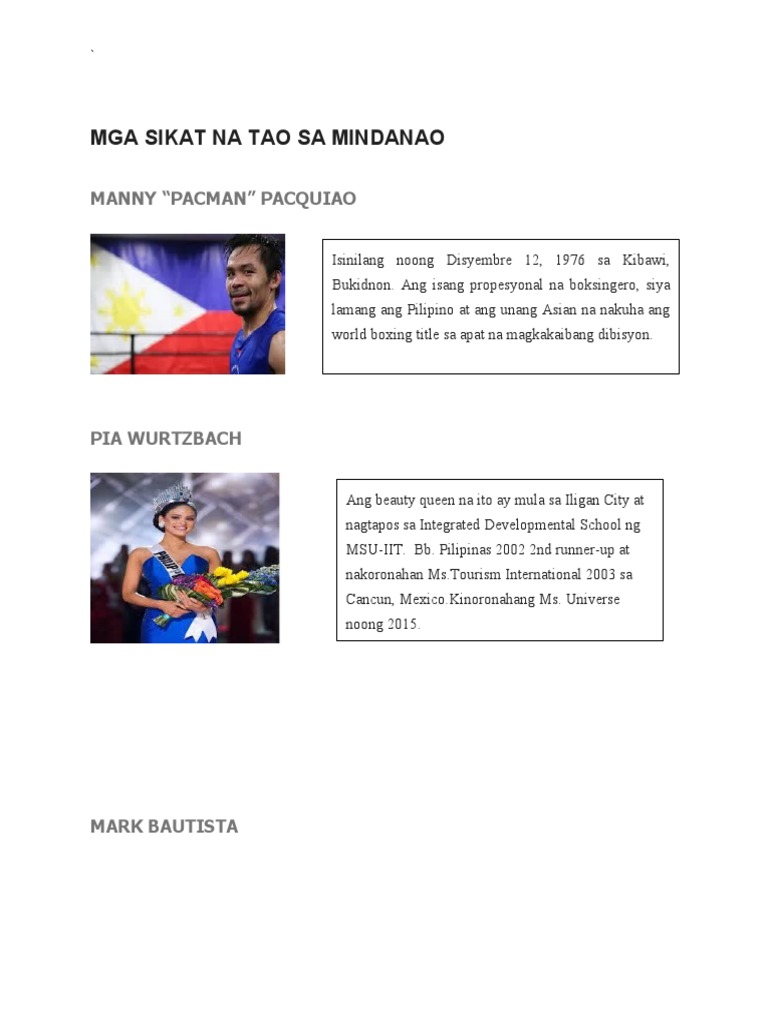 `

MGA SIKAT NA TAO SA MINDANAO

MANNY "PACMAN" PACQUIAO

Isinilang noong Disyembre 12, 1976 sa Kibawi, Bukidnon. Ang isang propesyonal na boksingero, siya lamang ang Pilipino at ang unang Asian na nakuha ang world boxing title sa apat na magkakaibang dibisyon.

PIA WURTZBACH

Ang beauty queen na ito ay mula sa Iligan City at nagtapos sa Integrated Developmental School ng MSU-IIT. Bb. Pilipinas 2002 2nd runner-up at nakoronahan Ms.Tourism International 2003 sa Cancun, Mexico.Kinoronahang Ms. Universe noong 2015.

MARK BAUTISTA